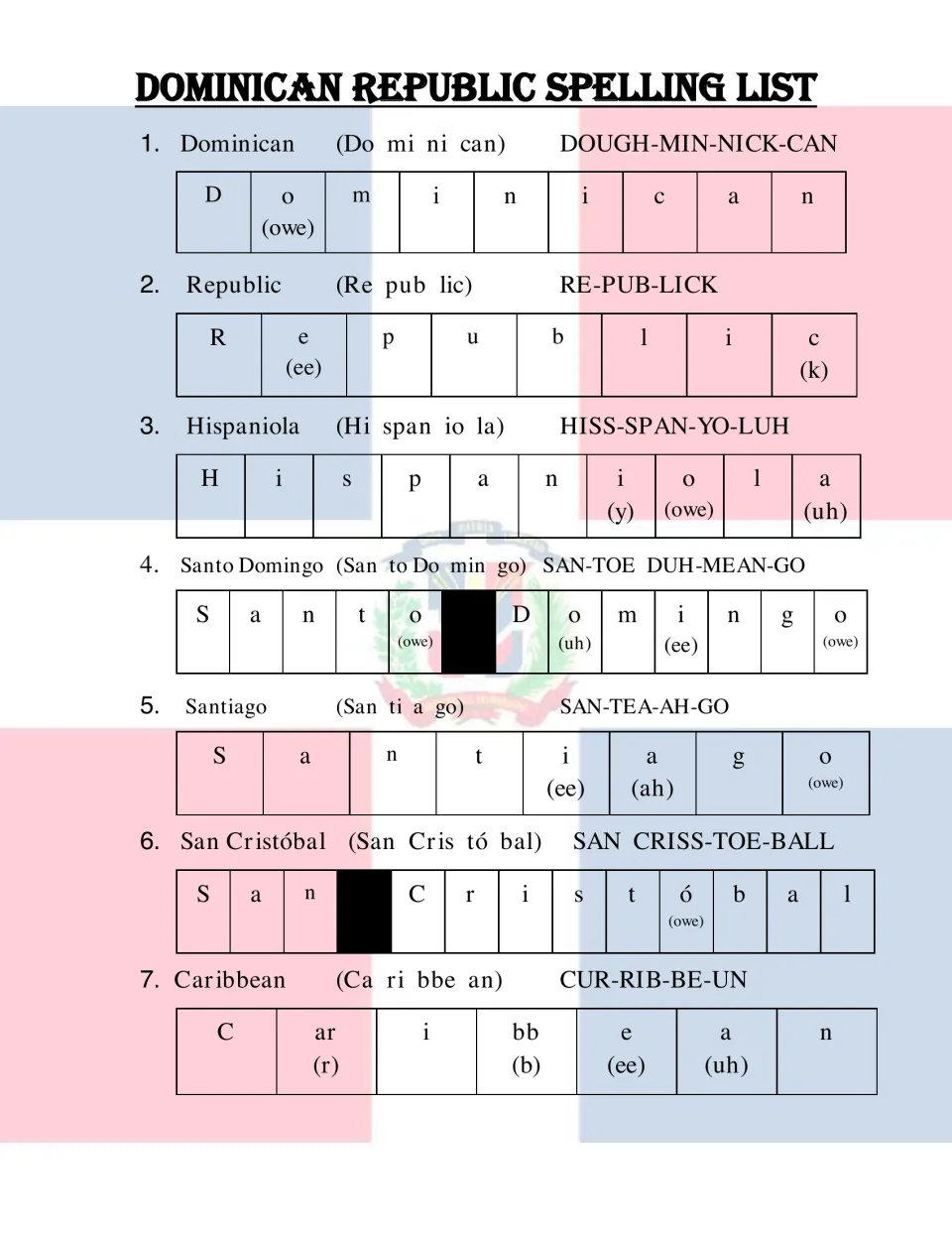 DOMINICAN REPUBLIC SPELLING LIST

1. Dominican (Do mi ni can) DOUGH-MIN-NICK-CAN

| D | o (owe) | m | i | n | i | c | a | n |
|---|---|---|---|---|---|---|---|---|

2. Republic (Re pub lic) RE-PUB-LICK

| R | e (ee) | p | u | b | l | i | c (k) |
|---|---|---|---|---|---|---|---|

3. Hispaniola (Hi span io la) HISS-SPAN-YO-LUH

| H | i | s | p | a | n | i (y) | o (owe) | l | a (uh) |
|---|---|---|---|---|---|---|---|---|---|

4. Santo Domingo (San to Do min go) SAN-TOE DUH-MEAN-GO

| S | a | n | t | o (owe) |  | D | o (uh) | m | i (ee) | n | g | o (owe) |
|---|---|---|---|---|---|---|---|---|---|---|---|---|

5. Santiago (San ti a go) SAN-TEA-AH-GO

| S | a | n | t | i (ee) | a (ah) | g | o (owe) |
|---|---|---|---|---|---|---|---|

6. San Cristóbal (San Cris tó bal) SAN CRISS-TOE-BALL

| S | a | n |  | C | r | i | s | t | ó (owe) | b | a | l |
|---|---|---|---|---|---|---|---|---|---|---|---|---|

7. Caribbean (Ca ri bbe an) CUR-RIB-BE-UN

| C | ar (r) | i | bb (b) | e (ee) | a (uh) | n |
|---|---|---|---|---|---|---|